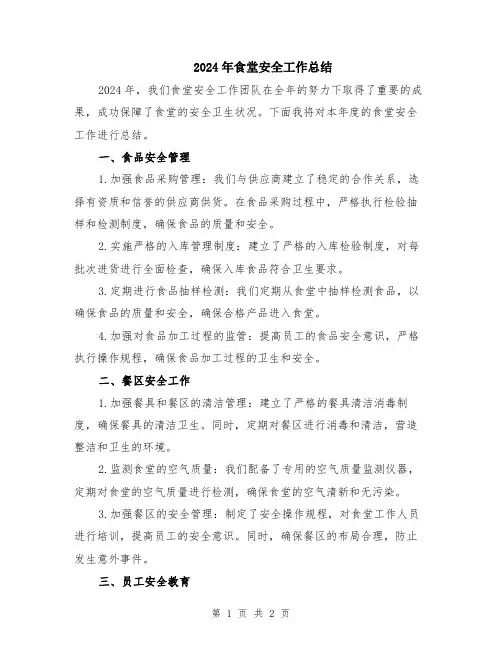 2024年食堂安全工作总结

2024年，我们食堂安全工作团队在全年的努力下取得了重要的成果，成功保障了食堂的安全卫生状况。下面我将对本年度的食堂安全工作进行总结。

一、食品安全管理

1.加强食品采购管理：我们与供应商建立了稳定的合作关系，选择有资质和信誉的供应商供货。在食品采购过程中，严格执行检验抽样和检测制度，确保食品的质量和安全。

2.实施严格的入库管理制度：建立了严格的入库检验制度，对每批次进货进行全面检查，确保入库食品符合卫生要求。

3.定期进行食品抽样检测：我们定期从食堂中抽样检测食品，以确保食品的质量和安全，确保合格产品进入食堂。

4.加强对食品加工过程的监管：提高员工的食品安全意识，严格执行操作规程，确保食品加工过程的卫生和安全。

二、餐区安全工作

1.加强餐具和餐区的清洁管理：建立了严格的餐具清洁消毒制度，确保餐具的清洁卫生。同时，定期对餐区进行消毒和清洁，营造整洁和卫生的环境。

2.监测食堂的空气质量：我们配备了专用的空气质量监测仪器，定期对食堂的空气质量进行检测，确保食堂的空气清新和无污染。

3.加强餐区的安全管理：制定了安全操作规程，对食堂工作人员进行培训，提高员工的安全意识。同时，确保餐区的布局合理，防止发生意外事件。

三、员工安全教育

第 1 页 共 2 页